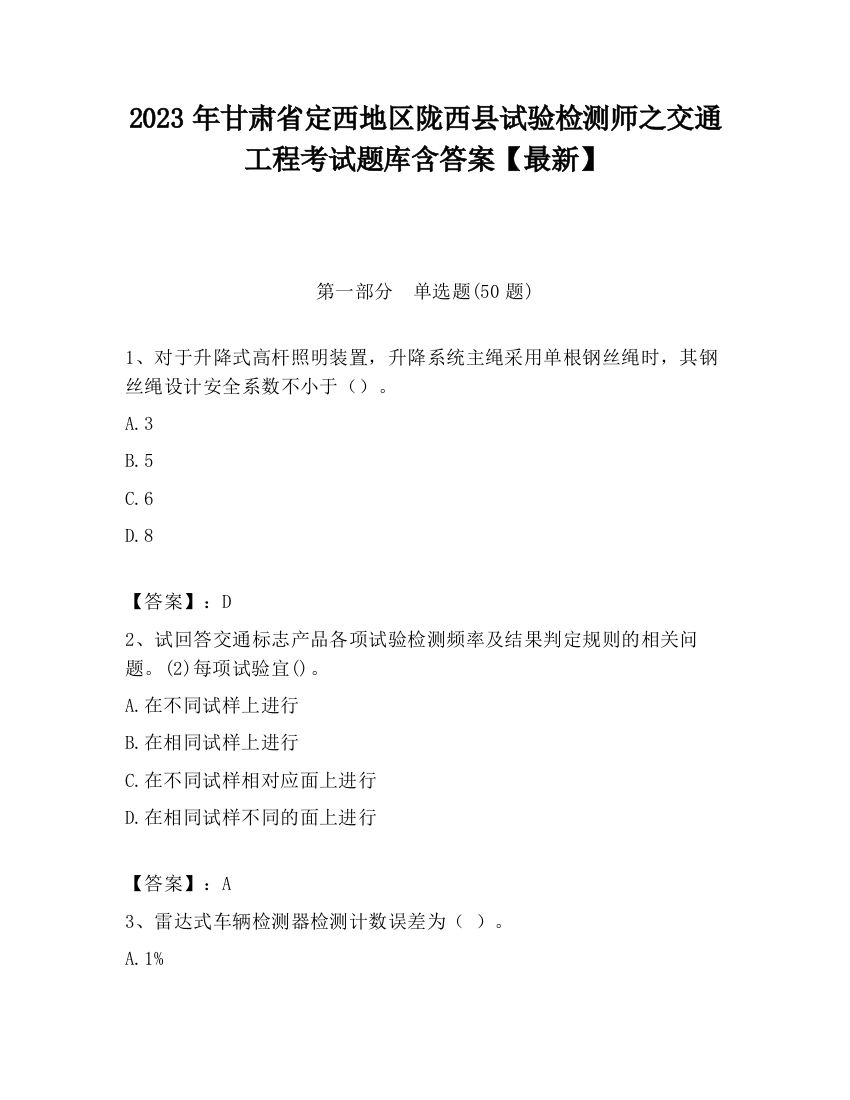 2023 年甘肃省定西地区陇西县试验检测师之交通工程考试题库含答案【最新】

第一部分　单选题(50 题)

1、对于升降式高杆照明装置，升降系统主绳采用单根钢丝绳时，其钢丝绳设计安全系数不小于（）。

A.3

B.5

C.6

D.8

【答案】：D

2、试回答交通标志产品各项试验检测频率及结果判定规则的相关问题。(2)每项试验宜()。

A.在不同试样上进行

B.在相同试样上进行

C.在不同试样相对应面上进行

D.在相同试样不同的面上进行

【答案】：A

3、雷达式车辆检测器检测计数误差为（ ）。

A.1%